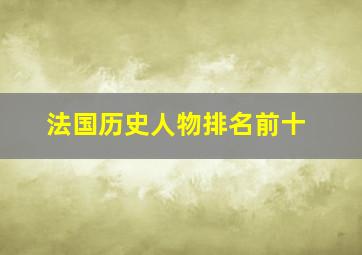 法国历史人物排名前十